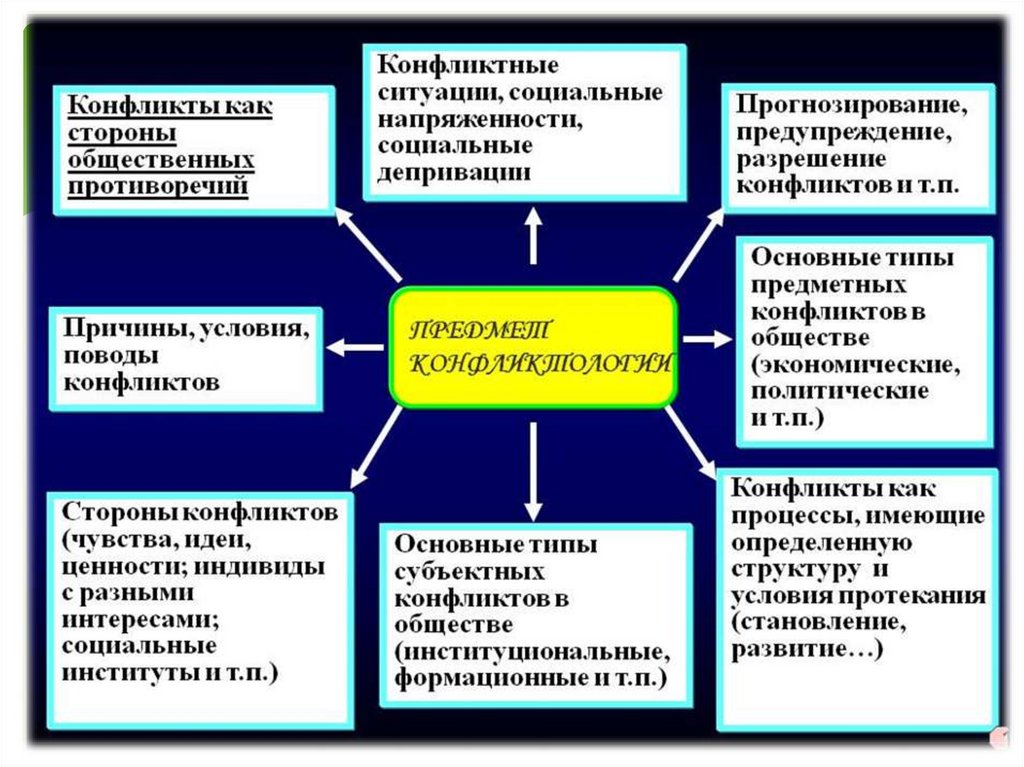 Конфликты как стороны общественных противоречий

Конфликтные ситуации, социальные напряженности, социальные депривации

Прогнозирование, предупреждение, разрешение конфликтов и т.п.

Причины, условия, поводы конфликтов

ПРЕДМЕТ КОНФЛИКТОЛОГИИ

Основные типы предметных конфликтов в обществе (экономические, политические и т.п.)

Стороны конфликтов (чувства, идеи, ценности; индивиды с разными интересами; социальные институты и т.п.)

Основные типы субъектных конфликтов в обществе (институциональные, формационные и т.п.)

Конфликты как процессы, имеющие определенную структуру и условия протекания (становление, развитие…)